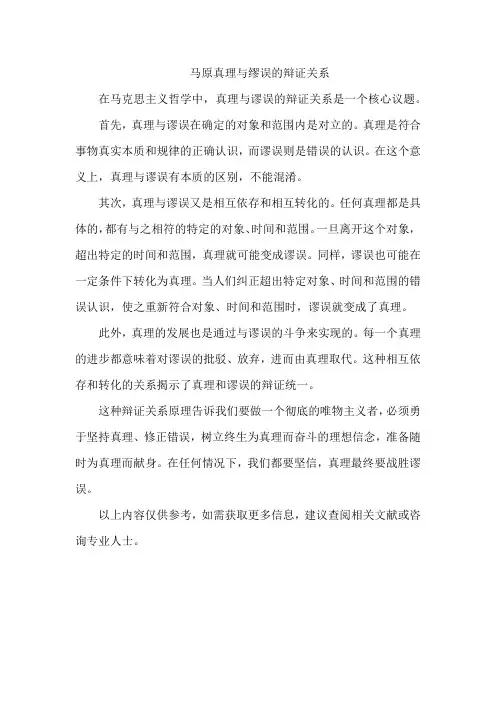 马原真理与缪误的辩证关系

在马克思主义哲学中，真理与谬误的辩证关系是一个核心议题。

首先，真理与谬误在确定的对象和范围内是对立的。真理是符合事物真实本质和规律的正确认识，而谬误则是错误的认识。在这个意义上，真理与谬误有本质的区别，不能混淆。

其次，真理与谬误又是相互依存和相互转化的。任何真理都是具体的，都有与之相符的特定的对象、时间和范围。一旦离开这个对象，超出特定的时间和范围，真理就可能变成谬误。同样，谬误也可能在一定条件下转化为真理。当人们纠正超出特定对象、时间和范围的错误认识，使之重新符合对象、时间和范围时，谬误就变成了真理。

此外，真理的发展也是通过与谬误的斗争来实现的。每一个真理的进步都意味着对谬误的批驳、放弃，进而由真理取代。这种相互依存和转化的关系揭示了真理和谬误的辩证统一。

这种辩证关系原理告诉我们要做一个彻底的唯物主义者，必须勇于坚持真理、修正错误，树立终生为真理而奋斗的理想信念，准备随时为真理而献身。在任何情况下，我们都要坚信，真理最终要战胜谬误。

以上内容仅供参考，如需获取更多信息，建议查阅相关文献或咨询专业人士。